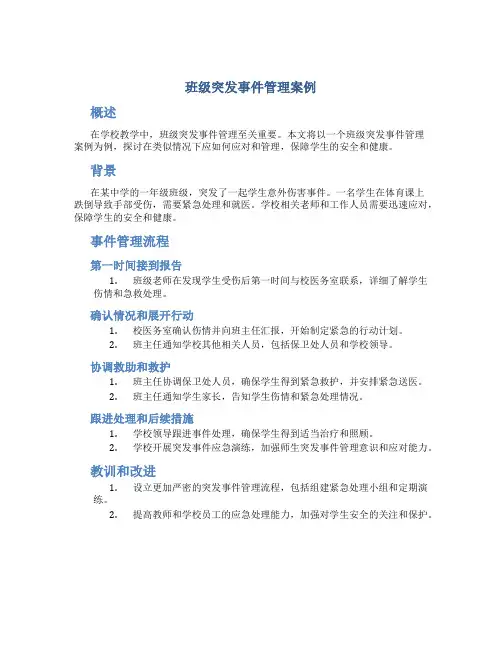 班级突发事件管理案例

概述

在学校教学中，班级突发事件管理至关重要。本文将以一个班级突发事件管理案例为例，探讨在类似情况下应如何应对和管理，保障学生的安全和健康。

背景

在某中学的一年级班级，突发了一起学生意外伤害事件。一名学生在体育课上跌倒导致手部受伤，需要紧急处理和就医。学校相关老师和工作人员需要迅速应对，保障学生的安全和健康。

事件管理流程

第一时间接到报告

1. 班级老师在发现学生受伤后第一时间与校医务室联系，详细了解学生伤情和急救处理。

确认情况和展开行动

1. 校医务室确认伤情并向班主任汇报，开始制定紧急的行动计划。
2. 班主任通知学校其他相关人员，包括保卫处人员和学校领导。

协调救助和救护

1. 班主任协调保卫处人员，确保学生得到紧急救护，并安排紧急送医。
2. 班主任通知学生家长，告知学生伤情和紧急处理情况。

跟进处理和后续措施

1. 学校领导跟进事件处理，确保学生得到适当治疗和照顾。
2. 学校开展突发事件应急演练，加强师生突发事件管理意识和应对能力。

教训和改进

1. 设立更加严密的突发事件管理流程，包括组建紧急处理小组和定期演练。
2. 提高教师和学校员工的应急处理能力，加强对学生安全的关注和保护。